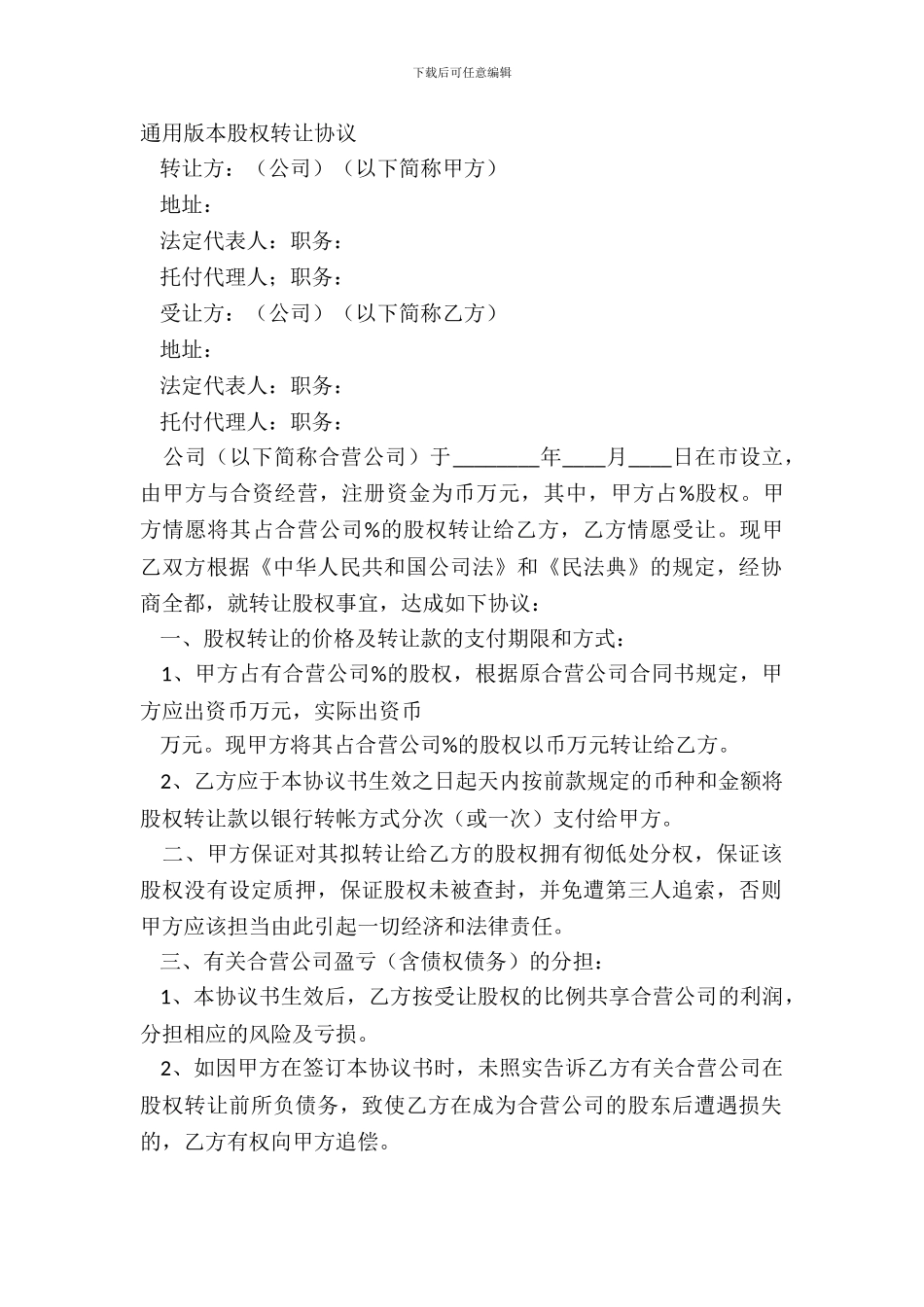 下载后可任意编辑

通用版本股权转让协议

转让方：（公司）（以下简称甲方）

地址：

法定代表人：职务：

托付代理人；职务：

受让方：（公司）（以下简称乙方）

地址：

法定代表人：职务：

托付代理人：职务：

公司（以下简称合营公司）于________年____月____日在市设立，由甲方与合资经营，注册资金为币万元，其中，甲方占%股权。甲方情愿将其占合营公司%的股权转让给乙方，乙方情愿受让。现甲乙双方根据《中华人民共和国公司法》和《民法典》的规定，经协商全都，就转让股权事宜，达成如下协议：

一、股权转让的价格及转让款的支付期限和方式：

1、甲方占有合营公司%的股权，根据原合营公司合同书规定，甲方应出资币万元，实际出资币

万元。现甲方将其占合营公司%的股权以币万元转让给乙方。

2、乙方应于本协议书生效之日起天内按前款规定的币种和金额将股权转让款以银行转帐方式分次（或一次）支付给甲方。

二、甲方保证对其拟转让给乙方的股权拥有彻低处分权，保证该股权没有设定质押，保证股权未被查封，并免遭第三人追索，否则甲方应该担当由此引起一切经济和法律责任。

三、有关合营公司盈亏（含债权债务）的分担：

1、本协议书生效后，乙方按受让股权的比例共享合营公司的利润，分担相应的风险及亏损。

2、如因甲方在签订本协议书时，未照实告诉乙方有关合营公司在股权转让前所负债务，致使乙方在成为合营公司的股东后遭遇损失的，乙方有权向甲方追偿。